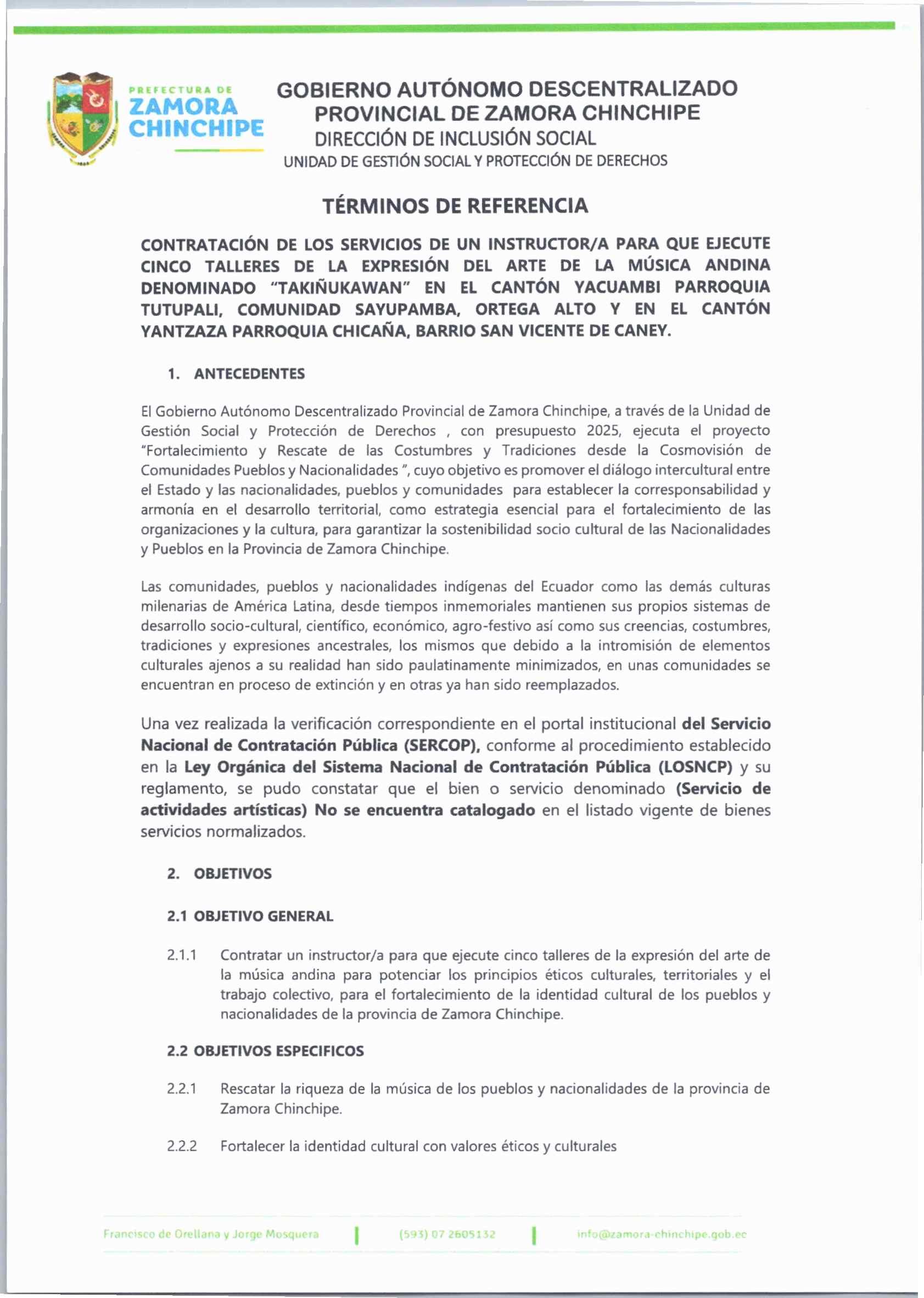 PREFECTURA DE
ZAMORA
CHINCHIPE

GOBIERNO AUTÓNOMO DESCENTRALIZADO
PROVINCIAL DE ZAMORA CHINCHIPE
DIRECCIÓN DE INCLUSIÓN SOCIAL
UNIDAD DE GESTIÓN SOCIAL Y PROTECCIÓN DE DERECHOS

TÉRMINOS DE REFERENCIA

CONTRATACIÓN DE LOS SERVICIOS DE UN INSTRUCTOR/A PARA QUE EJECUTE CINCO TALLERES DE LA EXPRESIÓN DEL ARTE DE LA MÚSICA ANDINA DENOMINADO "TAKIÑUKAWAN" EN EL CANTÓN YACUAMBI PARROQUIA TUTUPALI, COMUNIDAD SAYUPAMBA, ORTEGA ALTO Y EN EL CANTÓN YANTZAZA PARROQUIA CHICAÑA, BARRIO SAN VICENTE DE CANEY.

1. ANTECEDENTES

El Gobierno Autónomo Descentralizado Provincial de Zamora Chinchipe, a través de la Unidad de Gestión Social y Protección de Derechos , con presupuesto 2025, ejecuta el proyecto "Fortalecimiento y Rescate de las Costumbres y Tradiciones desde la Cosmovisión de Comunidades Pueblos y Nacionalidades ", cuyo objetivo es promover el diálogo intercultural entre el Estado y las nacionalidades, pueblos y comunidades para establecer la corresponsabilidad y armonía en el desarrollo territorial, como estrategia esencial para el fortalecimiento de las organizaciones y la cultura, para garantizar la sostenibilidad socio cultural de las Nacionalidades y Pueblos en la Provincia de Zamora Chinchipe.

Las comunidades, pueblos y nacionalidades indígenas del Ecuador como las demás culturas milenarias de América Latina, desde tiempos inmemoriales mantienen sus propios sistemas de desarrollo socio-cultural, científico, económico, agro-festivo así como sus creencias, costumbres, tradiciones y expresiones ancestrales, los mismos que debido a la intromisión de elementos culturales ajenos a su realidad han sido paulatinamente minimizados, en unas comunidades se encuentran en proceso de extinción y en otras ya han sido reemplazados.

Una vez realizada la verificación correspondiente en el portal institucional del Servicio Nacional de Contratación Pública (SERCOP), conforme al procedimiento establecido en la Ley Orgánica del Sistema Nacional de Contratación Pública (LOSNCP) y su reglamento, se pudo constatar que el bien o servicio denominado (Servicio de actividades artísticas) No se encuentra catalogado en el listado vigente de bienes servicios normalizados.

2. OBJETIVOS

2.1 OBJETIVO GENERAL

2.1.1 Contratar un instructor/a para que ejecute cinco talleres de la expresión del arte de la música andina para potenciar los principios éticos culturales, territoriales y el trabajo colectivo, para el fortalecimiento de la identidad cultural de los pueblos y nacionalidades de la provincia de Zamora Chinchipe.

2.2 OBJETIVOS ESPECIFICOS

2.2.1 Rescatar la riqueza de la música de los pueblos y nacionalidades de la provincia de Zamora Chinchipe.

2.2.2 Fortalecer la identidad cultural con valores éticos y culturales

Francisco de Orellana y Jorge Mosquera | (593) 07 2605132 | info@zamora-chinchipe.gob.ec